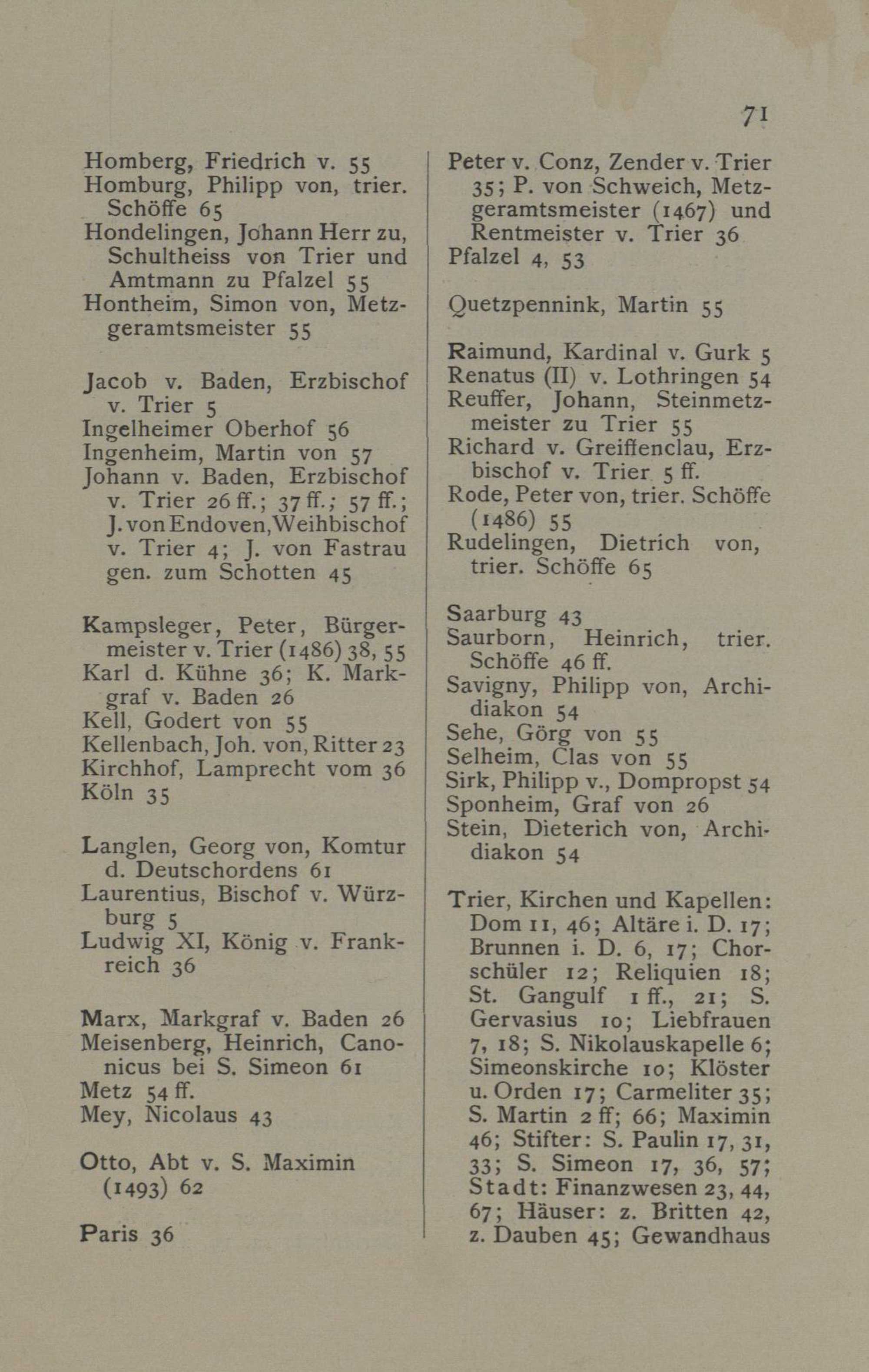 71

Homberg, Friedrich v. 55
Homburg, Philipp von, trier. Schöffe 65
Hondelingen, Johann Herr zu, Schultheiss von Trier und Amtmann zu Pfalzel 55
Hontheim, Simon von, Metzgeramtsmeister 55

Jacob v. Baden, Erzbischof v. Trier 5
Ingelheimer Oberhof 56
Ingenheim, Martin von 57
Johann v. Baden, Erzbischof v. Trier 26 ff.; 37 ff.; 57 ff.; J. von Endoven, Weihbischof v. Trier 4; J. von Fastrau gen. zum Schotten 45

Kampsleger, Peter, Bürgermeister v. Trier (1486) 38, 55
Karl d. Kühne 36; K. Markgraf v. Baden 26
Kell, Godert von 55
Kellenbach, Joh. von, Ritter 23
Kirchhof, Lamprecht vom 36
Köln 35

Langlen, Georg von, Komtur d. Deutschordens 61
Laurentius, Bischof v. Würzburg 5
Ludwig XI, König v. Frankreich 36

Marx, Markgraf v. Baden 26
Meisenberg, Heinrich, Canonicus bei S. Simeon 61
Metz 54 ff.
Mey, Nicolaus 43

Otto, Abt v. S. Maximin (1493) 62

Paris 36

Peter v. Conz, Zender v. Trier 35; P. von Schweich, Metzgeramtsmeister (1467) und Rentmeister v. Trier 36
Pfalzel 4, 53

Quetzpennink, Martin 55

Raimund, Kardinal v. Gurk 5
Renatus (II) v. Lothringen 54
Reuffer, Johann, Steinmetzmeister zu Trier 55
Richard v. Greiffenclau, Erzbischof v. Trier 5 ff.
Rode, Peter von, trier. Schöffe (1486) 55
Rudelingen, Dietrich von, trier. Schöffe 65

Saarburg 43
Saurborn, Heinrich, trier. Schöffe 46 ff.
Savigny, Philipp von, Archidiakon 54
Sehe, Görg von 55
Selheim, Clas von 55
Sirk, Philipp v., Dompropst 54
Sponheim, Graf von 26
Stein, Dieterich von, Archidiakon 54

Trier, Kirchen und Kapellen: Dom 11, 46; Altäre i. D. 17; Brunnen i. D. 6, 17; Chorschüler 12; Reliquien 18; St. Gangulf 1 ff., 21; S. Gervasius 10; Liebfrauen 7, 18; S. Nikolauskapelle 6; Simeonskirche 10; Klöster u. Orden 17; Carmeliter 35; S. Martin 2 ff; 66; Maximin 46; Stifter: S. Paulin 17, 31, 33; S. Simeon 17, 36, 57; Stadt: Finanzwesen 23, 44, 67; Häuser: z. Britten 42, z. Dauben 45; Gewandhaus